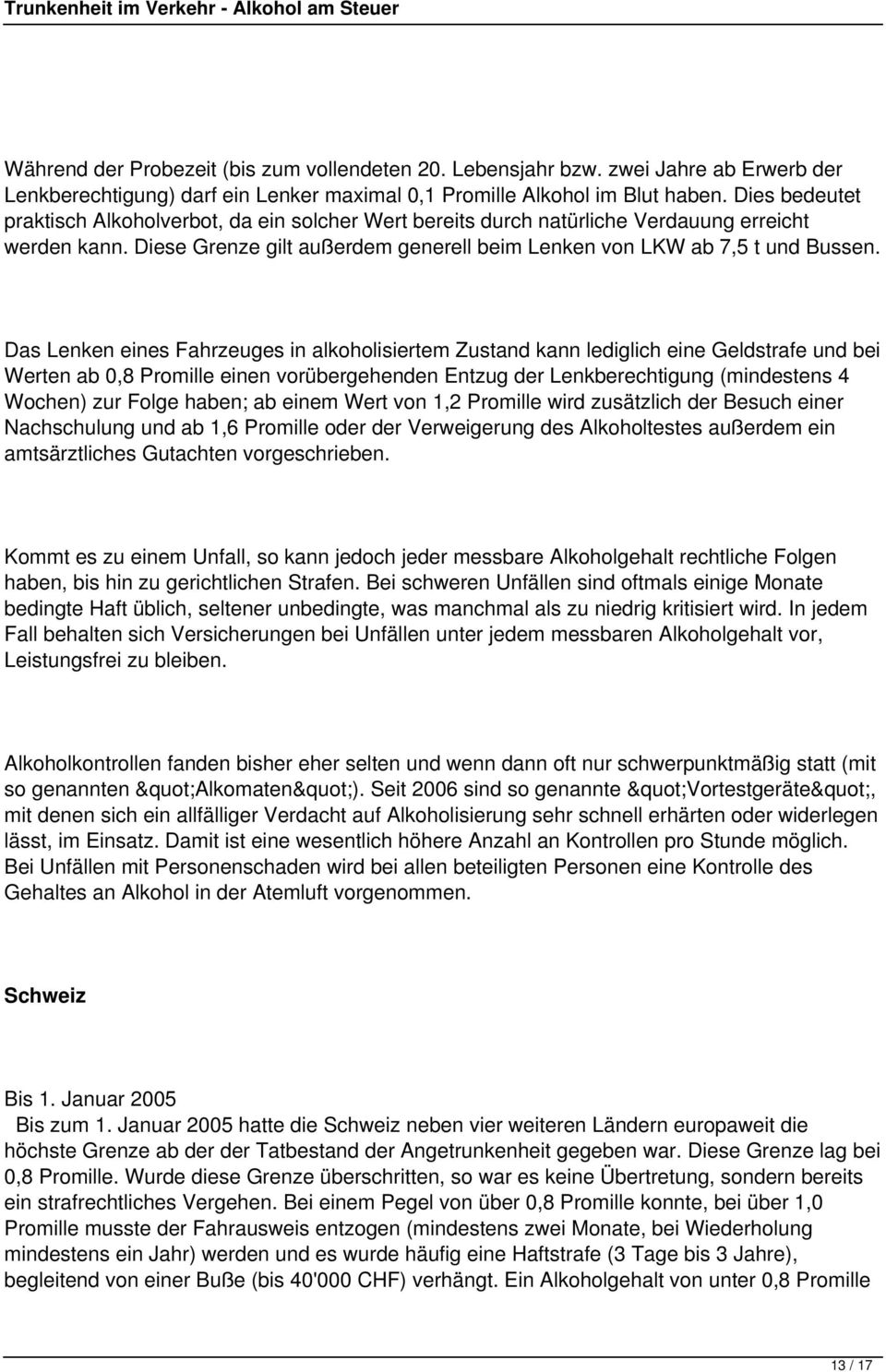 Trunkenheit im Verkehr - Alkohol am Steuer

Während der Probezeit (bis zum vollendeten 20. Lebensjahr bzw. zwei Jahre ab Erwerb der Lenkberechtigung) darf ein Lenker maximal 0,1 Promille Alkohol im Blut haben. Dies bedeutet praktisch Alkoholverbot, da ein solcher Wert bereits durch natürliche Verdauung erreicht werden kann. Diese Grenze gilt außerdem generell beim Lenken von LKW ab 7,5 t und Bussen.

Das Lenken eines Fahrzeuges in alkoholisiertem Zustand kann lediglich eine Geldstrafe und bei Werten ab 0,8 Promille einen vorübergehenden Entzug der Lenkberechtigung (mindestens 4 Wochen) zur Folge haben; ab einem Wert von 1,2 Promille wird zusätzlich der Besuch einer Nachschulung und ab 1,6 Promille oder der Verweigerung des Alkoholtestes außerdem ein amtsärztliches Gutachten vorgeschrieben.

Kommt es zu einem Unfall, so kann jedoch jeder messbare Alkoholgehalt rechtliche Folgen haben, bis hin zu gerichtlichen Strafen. Bei schweren Unfällen sind oftmals einige Monate bedingte Haft üblich, seltener unbedingte, was manchmal als zu niedrig kritisiert wird. In jedem Fall behalten sich Versicherungen bei Unfällen unter jedem messbaren Alkoholgehalt vor, Leistungsfrei zu bleiben.

Alkoholkontrollen fanden bisher eher selten und wenn dann oft nur schwerpunktmäßig statt (mit so genannten &quot;Alkomaten&quot;). Seit 2006 sind so genannte &quot;Vortestgeräte&quot;, mit denen sich ein allfälliger Verdacht auf Alkoholisierung sehr schnell erhärten oder widerlegen lässt, im Einsatz. Damit ist eine wesentlich höhere Anzahl an Kontrollen pro Stunde möglich. Bei Unfällen mit Personenschaden wird bei allen beteiligten Personen eine Kontrolle des Gehaltes an Alkohol in der Atemluft vorgenommen.

Schweiz

Bis 1. Januar 2005

Bis zum 1. Januar 2005 hatte die Schweiz neben vier weiteren Ländern europaweit die höchste Grenze ab der der Tatbestand der Angetrunkenheit gegeben war. Diese Grenze lag bei 0,8 Promille. Wurde diese Grenze überschritten, so war es keine Übertretung, sondern bereits ein strafrechtliches Vergehen. Bei einem Pegel von über 0,8 Promille konnte, bei über 1,0 Promille musste der Fahrausweis entzogen (mindestens zwei Monate, bei Wiederholung mindestens ein Jahr) werden und es wurde häufig eine Haftstrafe (3 Tage bis 3 Jahre), begleitend von einer Buße (bis 40'000 CHF) verhängt. Ein Alkoholgehalt von unter 0,8 Promille

13 / 17